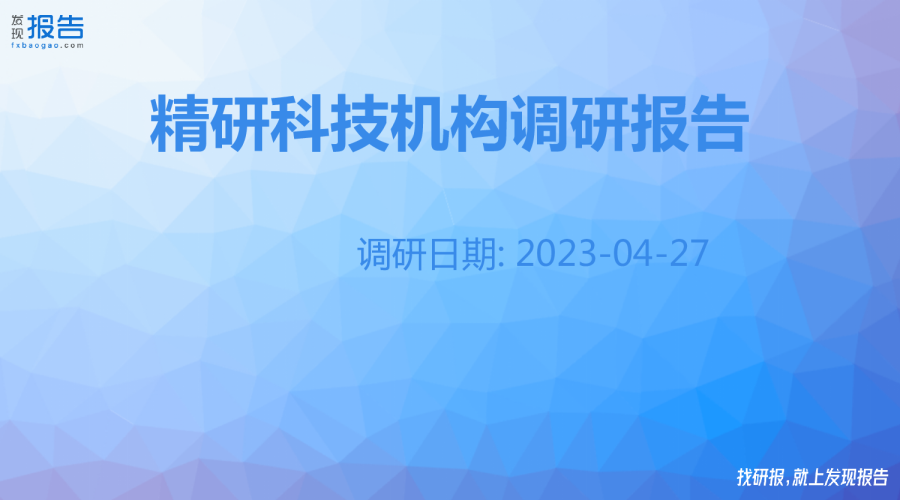 发现报告
fxbaogao.com

精研科技机构调研报告

调研日期: 2023-04-27

找研报，就上发现报告